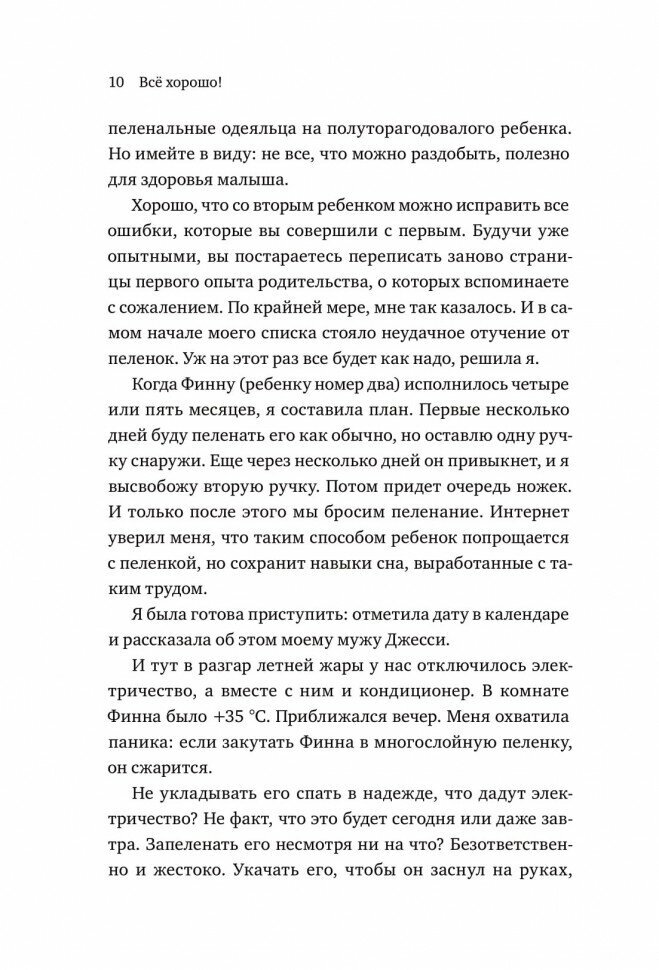 10 Всё хорошо!

пеленальные одеяльца на полуторагодовалого ребенка. Но имейте в виду: не все, что можно раздобыть, полезно для здоровья малыша.

Хорошо, что со вторым ребенком можно исправить все ошибки, которые вы совершили с первым. Будучи уже опытными, вы постараетесь переписать заново страницы первого опыта родительства, о которых вспоминаете с сожалением. По крайней мере, мне так казалось. И в самом начале моего списка стояло неудачное отучение от пеленок. Уж на этот раз все будет как надо, решила я.

Когда Финну (ребенку номер два) исполнилось четыре или пять месяцев, я составила план. Первые несколько дней буду пеленать его как обычно, но оставлю одну ручку снаружи. Еще через несколько дней он привыкнет, и я высвобожу вторую ручку. Потом придет очередь ножек. И только после этого мы бросим пеленание. Интернет уверил меня, что таким способом ребенок попрощается с пеленкой, но сохранит навыки сна, выработанные с таким трудом.

Я была готова приступить: отметила дату в календаре и рассказала об этом моему мужу Джесси.

И тут в разгар летней жары у нас отключилось электричество, а вместе с ним и кондиционер. В комнате Финна было +35 °C. Приближался вечер. Меня охватила паника: если закутать Финна в многослойную пеленку, он сжарится.

Не укладывать его спать в надежде, что дадут электричество? Не факт, что это будет сегодня или даже завтра. Запеленать его несмотря ни на что? Безответственно и жестоко. Укачать его, чтобы он заснул на руках,